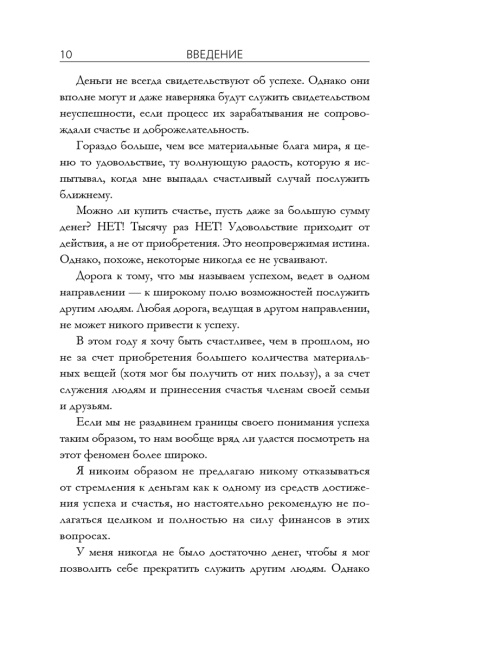 10 ВВЕДЕНИЕ

Деньги не всегда свидетельствуют об успехе. Однако они вполне могут и даже наверняка будут служить свидетельством неуспешности, если процесс их зарабатывания не сопровождали счастье и доброжелательность.

Гораздо больше, чем все материальные блага мира, я ценю то удовольствие, ту волнующую радость, которую я испытывал, когда мне выпадал счастливый случай послужить ближнему.

Можно ли купить счастье, пусть даже за большую сумму денег? НЕТ! Тысячу раз НЕТ! Удовольствие приходит от действия, а не от приобретения. Это неопровержимая истина. Однако, похоже, некоторые никогда ее не усваивают.

Дорога к тому, что мы называем успехом, ведет в одном направлении — к широкому полю возможностей послужить другим людям. Любая дорога, ведущая в другом направлении, не может никого привести к успеху.

В этом году я хочу быть счастливее, чем в прошлом, но не за счет приобретения большего количества материальных вещей (хотя мог бы получить от них пользу), а за счет служения людям и принесения счастья членам своей семьи и друзьям.

Если мы не раздвинем границы своего понимания успеха таким образом, то нам вообще вряд ли удастся посмотреть на этот феномен более широко.

Я никоим образом не предлагаю никому отказываться от стремления к деньгам как к одному из средств достижения успеха и счастья, но настоятельно рекомендую не полагаться целиком и полностью на силу финансов в этих вопросах.

У меня никогда не было достаточно денег, чтобы я мог позволить себе прекратить служить другим людям. Однако